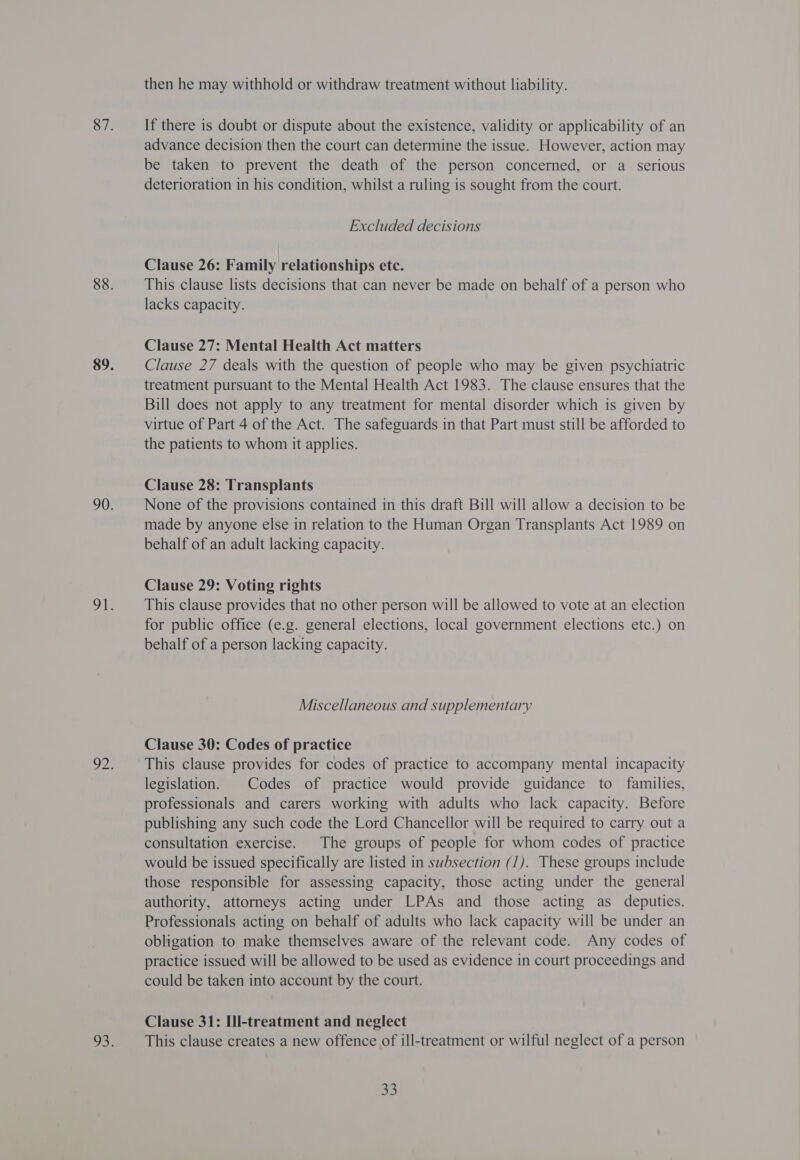 then he may withhold or withdraw treatment without liability.

87. If there is doubt or dispute about the existence, validity or applicability of an advance decision then the court can determine the issue. However, action may be taken to prevent the death of the person concerned, or a serious deterioration in his condition, whilst a ruling is sought from the court.

Excluded decisions

Clause 26: Family relationships etc.

88. This clause lists decisions that can never be made on behalf of a person who lacks capacity.

Clause 27: Mental Health Act matters

89. Clause 27 deals with the question of people who may be given psychiatric treatment pursuant to the Mental Health Act 1983. The clause ensures that the Bill does not apply to any treatment for mental disorder which is given by virtue of Part 4 of the Act. The safeguards in that Part must still be afforded to the patients to whom it applies.

Clause 28: Transplants

90. None of the provisions contained in this draft Bill will allow a decision to be made by anyone else in relation to the Human Organ Transplants Act 1989 on behalf of an adult lacking capacity.

Clause 29: Voting rights

91. This clause provides that no other person will be allowed to vote at an election for public office (e.g. general elections, local government elections etc.) on behalf of a person lacking capacity.

Miscellaneous and supplementary

Clause 30: Codes of practice

92. This clause provides for codes of practice to accompany mental incapacity legislation. Codes of practice would provide guidance to families, professionals and carers working with adults who lack capacity. Before publishing any such code the Lord Chancellor will be required to carry out a consultation exercise. The groups of people for whom codes of practice would be issued specifically are listed in subsection (1). These groups include those responsible for assessing capacity, those acting under the general authority, attorneys acting under LPAs and those acting as deputies. Professionals acting on behalf of adults who lack capacity will be under an obligation to make themselves aware of the relevant code. Any codes of practice issued will be allowed to be used as evidence in court proceedings and could be taken into account by the court.

Clause 31: Ill-treatment and neglect

93. This clause creates a new offence of ill-treatment or wilful neglect of a person

33